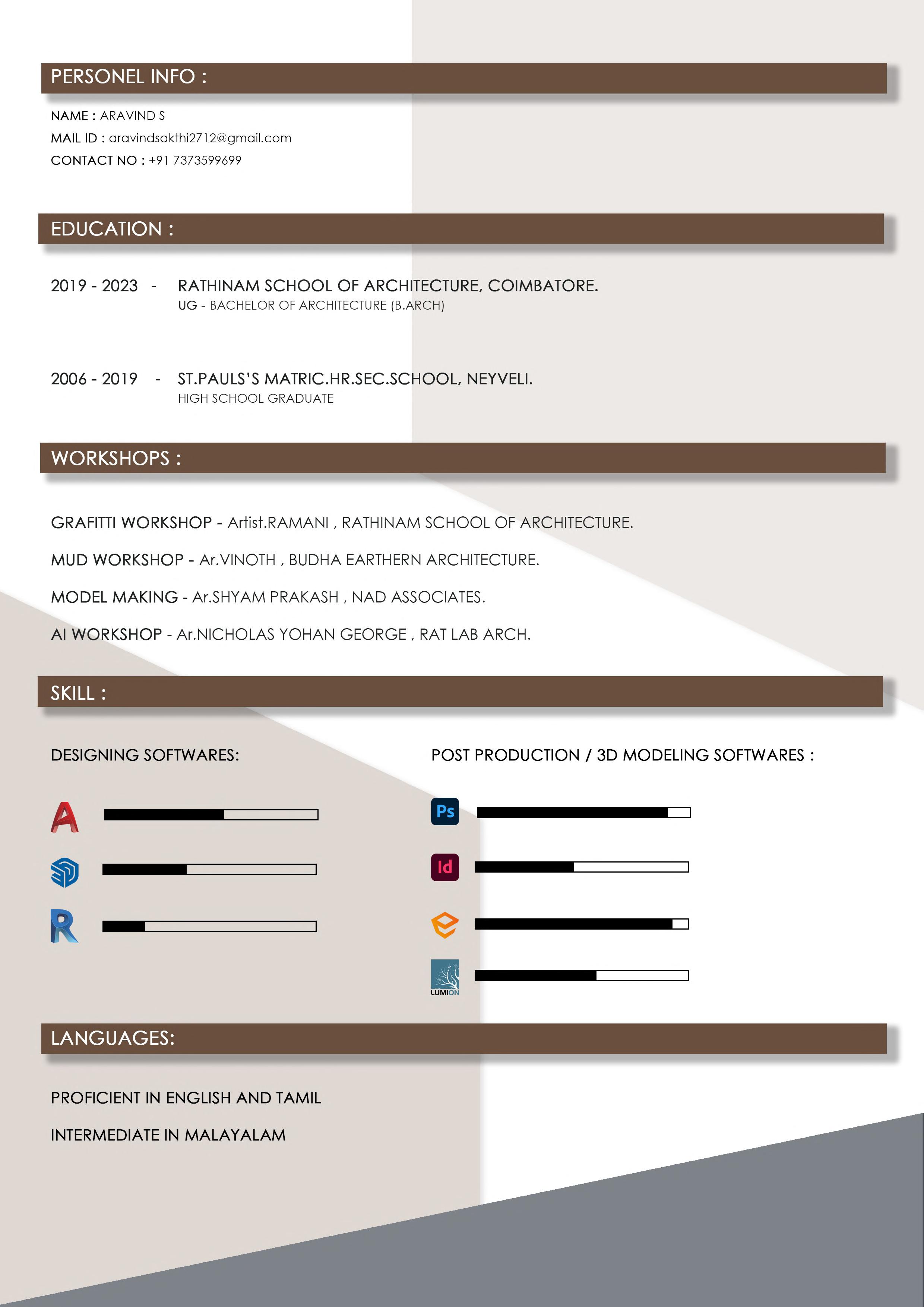 PERSONEL INFO :

NAME : ARAVIND S
MAIL ID : aravindsakthi2712@gmail.com
CONTACT NO : +91 7373599699

EDUCATION :

2019 - 2023 - RATHINAM SCHOOL OF ARCHITECTURE, COIMBATORE.
UG - BACHELOR OF ARCHITECTURE (B.ARCH)

2006 - 2019 - ST.PAULS'S MATRIC.HR.SEC.SCHOOL, NEYVELI.
HIGH SCHOOL GRADUATE

WORKSHOPS :

GRAFITTI WORKSHOP - Artist.RAMANI , RATHINAM SCHOOL OF ARCHITECTURE.

MUD WORKSHOP - Ar.VINOTH , BUDHA EARTHERN ARCHITECTURE.

MODEL MAKING - Ar.SHYAM PRAKASH , NAD ASSOCIATES.

AI WORKSHOP - Ar.NICHOLAS YOHAN GEORGE , RAT LAB ARCH.

SKILL :

DESIGNING SOFTWARES:

A

R

POST PRODUCTION / 3D MODELING SOFTWARES :

Ps

Id

LUMION

LANGUAGES:

PROFICIENT IN ENGLISH AND TAMIL

INTERMEDIATE IN MALAYALAM